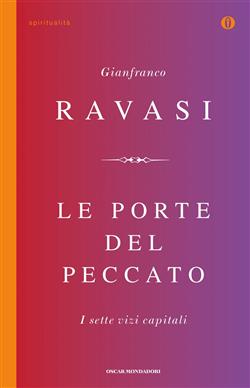 spiritualità

Gianfranco

RAVASI

LE PORTE DEL PECCATO

I sette vizi capitali

OSCAR MONDADORI